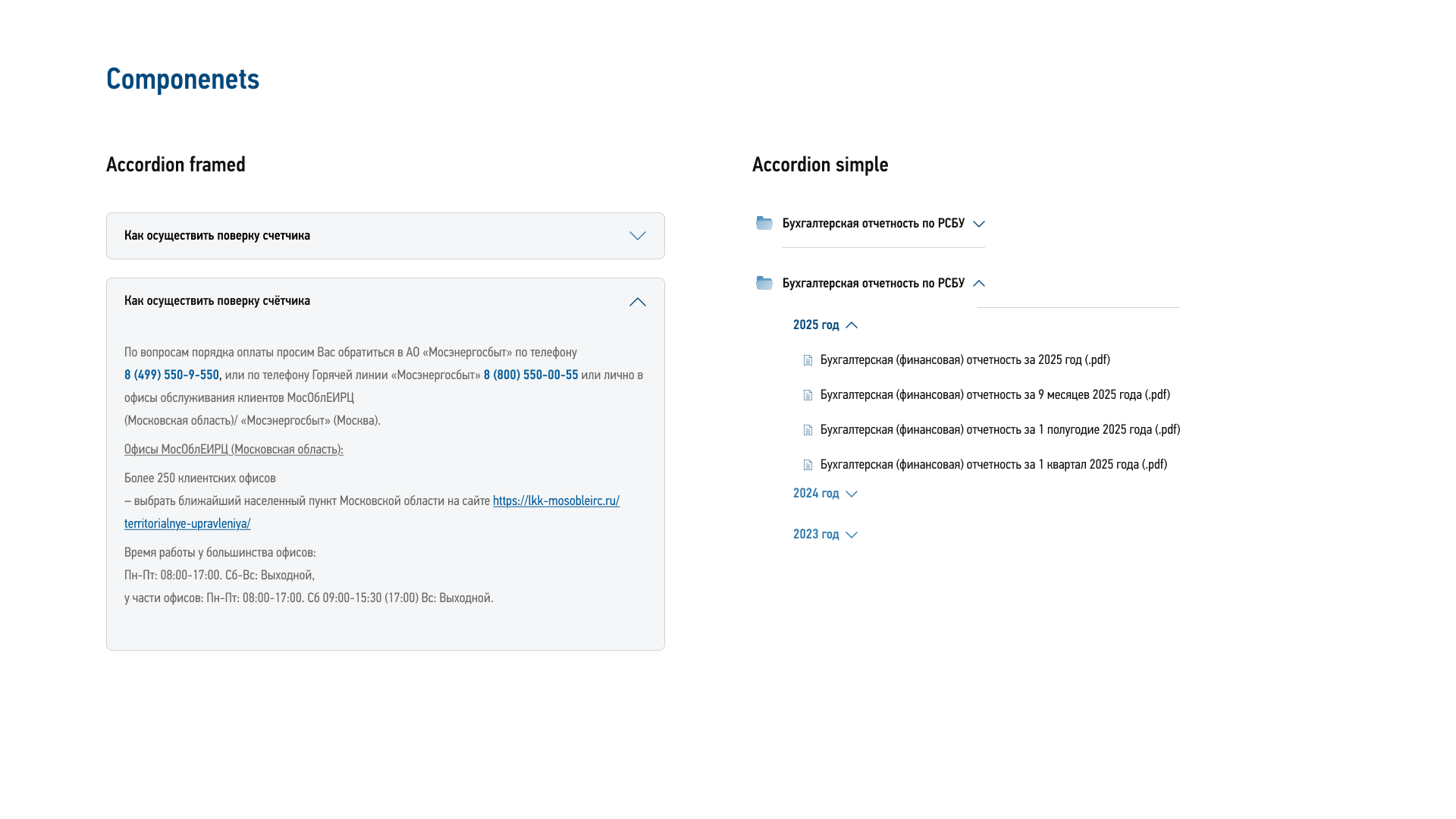 Componenets

Accordion framed

Как осуществить поверку счетчика

Как осуществить поверку счётчика

По вопросам порядка оплаты просим Вас обратиться в АО «Мосэнергосбыт» по телефону 8 (499) 550-9-550, или по телефону Горячей линии «Мосэнергосбыт» 8 (800) 550-00-55 или лично в офисы обслуживания клиентов МосОблЕИРЦ (Московская область)/ «Мосэнергосбыт» (Москва).

Офисы МосОблЕИРЦ (Московская область):

Более 250 клиентских офисов
– выбрать ближайший населенный пункт Московской области на сайте https://lkk-mosobleirc.ru/territorialnye-upravleniya/

Время работы у большинства офисов:
Пн-Пт: 08:00-17:00. Сб-Вс: Выходной,
у части офисов: Пн-Пт: 08:00-17:00. Сб 09:00-15:30 (17:00) Вс: Выходной.

Accordion simple

Бухгалтерская отчетность по РСБУ

Бухгалтерская отчетность по РСБУ

2025 год

Бухгалтерская (финансовая) отчетность за 2025 год (.pdf)

Бухгалтерская (финансовая) отчетность за 9 месяцев 2025 года (.pdf)

Бухгалтерская (финансовая) отчетность за 1 полугодие 2025 года (.pdf)

Бухгалтерская (финансовая) отчетность за 1 квартал 2025 года (.pdf)

2024 год

2023 год